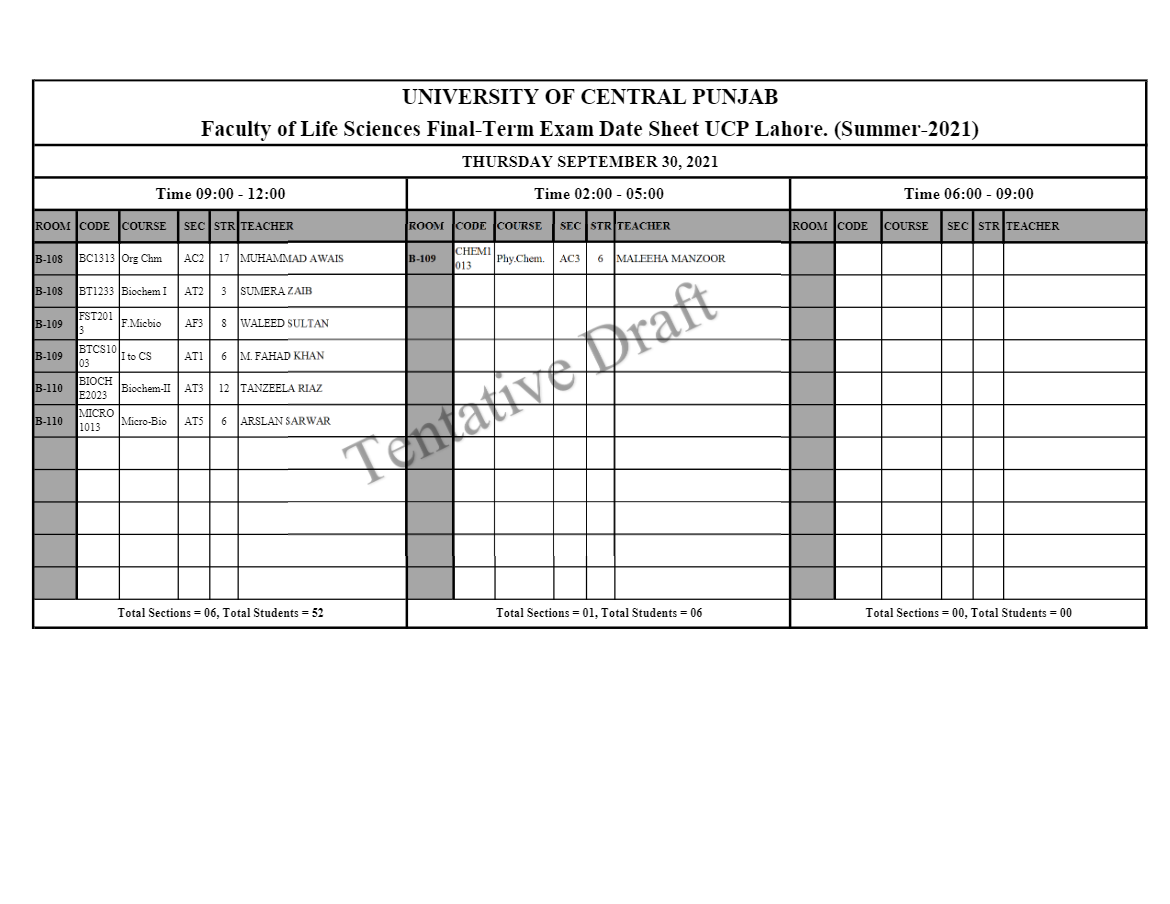 UNIVERSITY OF CENTRAL PUNJAB
Faculty of Life Sciences Final-Term Exam Date Sheet UCP Lahore. (Summer-2021)

THURSDAY SEPTEMBER 30, 2021

Time 09:00 - 12:00

| ROOM | CODE | COURSE | SEC | STR | TEACHER |
|---|---|---|---|---|---|
| B-108 | BC1313 | Org Chm | AC2 | 17 | MUHAMMAD AWAIS |
| B-108 | BT1233 | Biochem I | AT2 | 3 | SUMERA ZAIB |
| B-109 | FST2013 | F.Micbio | AF3 | 8 | WALEED SULTAN |
| B-109 | BTCS1003 | I to CS | AT1 | 6 | M. FAHAD KHAN |
| B-110 | BIOCHE2023 | Biochem-II | AT3 | 12 | TANZEELA RIAZ |
| B-110 | MICRO1013 | Micro-Bio | AT5 | 6 | ARSLAN SARWAR |

Total Sections = 06, Total Students = 52

Time 02:00 - 05:00

| ROOM | CODE | COURSE | SEC | STR | TEACHER |
|---|---|---|---|---|---|
| B-109 | CHEM1013 | Phy.Chem. | AC3 | 6 | MALEEHA MANZOOR |

Total Sections = 01, Total Students = 06

Time 06:00 - 09:00

| ROOM | CODE | COURSE | SEC | STR | TEACHER |
|---|---|---|---|---|---|

Total Sections = 00, Total Students = 00

Tentative Draft